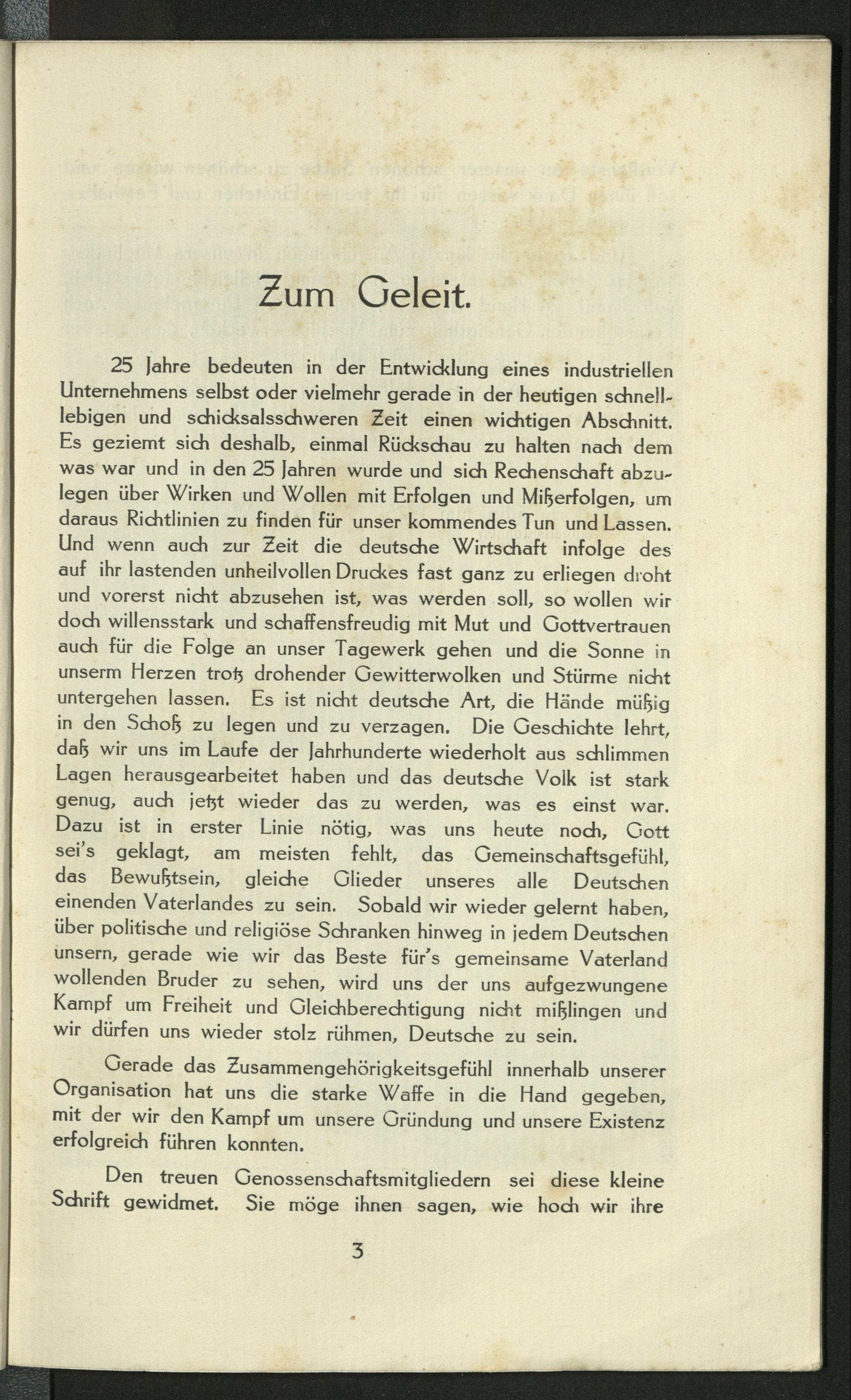 Zum Geleit.

25 Jahre bedeuten in der Entwicklung eines industriellen Unternehmens selbst oder vielmehr gerade in der heutigen schnelllebigen und schicksalsschweren Zeit einen wichtigen Abschnitt. Es geziemt sich deshalb, einmal Rückschau zu halten nach dem was war und in den 25 Jahren wurde und sich Rechenschaft abzulegen über Wirken und Wollen mit Erfolgen und Mißerfolgen, um daraus Richtlinien zu finden für unser kommendes Tun und Lassen. Und wenn auch zur Zeit die deutsche Wirtschaft infolge des auf ihr lastenden unheilvollen Druckes fast ganz zu erliegen droht und vorerst nicht abzusehen ist, was werden soll, so wollen wir doch willensstark und schaffensfreudig mit Mut und Gottvertrauen auch für die Folge an unser Tagewerk gehen und die Sonne in unserm Herzen trotz drohender Gewitterwolken und Stürme nicht untergehen lassen. Es ist nicht deutsche Art, die Hände müßig in den Schoß zu legen und zu verzagen. Die Geschichte lehrt, daß wir uns im Laufe der Jahrhunderte wiederholt aus schlimmen Lagen herausgearbeitet haben und das deutsche Volk ist stark genug, auch jetzt wieder das zu werden, was es einst war. Dazu ist in erster Linie nötig, was uns heute noch, Gott sei's geklagt, am meisten fehlt, das Gemeinschaftsgefühl, das Bewußtsein, gleiche Glieder unseres alle Deutschen einenden Vaterlandes zu sein. Sobald wir wieder gelernt haben, über politische und religiöse Schranken hinweg in jedem Deutschen unsern, gerade wie wir das Beste für's gemeinsame Vaterland wollenden Bruder zu sehen, wird uns der uns aufgezwungene Kampf um Freiheit und Gleichberechtigung nicht mißlingen und wir dürfen uns wieder stolz rühmen, Deutsche zu sein.

Gerade das Zusammengehörigkeitsgefühl innerhalb unserer Organisation hat uns die starke Waffe in die Hand gegeben, mit der wir den Kampf um unsere Gründung und unsere Existenz erfolgreich führen konnten.

Den treuen Genossenschaftsmitgliedern sei diese kleine Schrift gewidmet. Sie möge ihnen sagen, wie hoch wir ihre

3